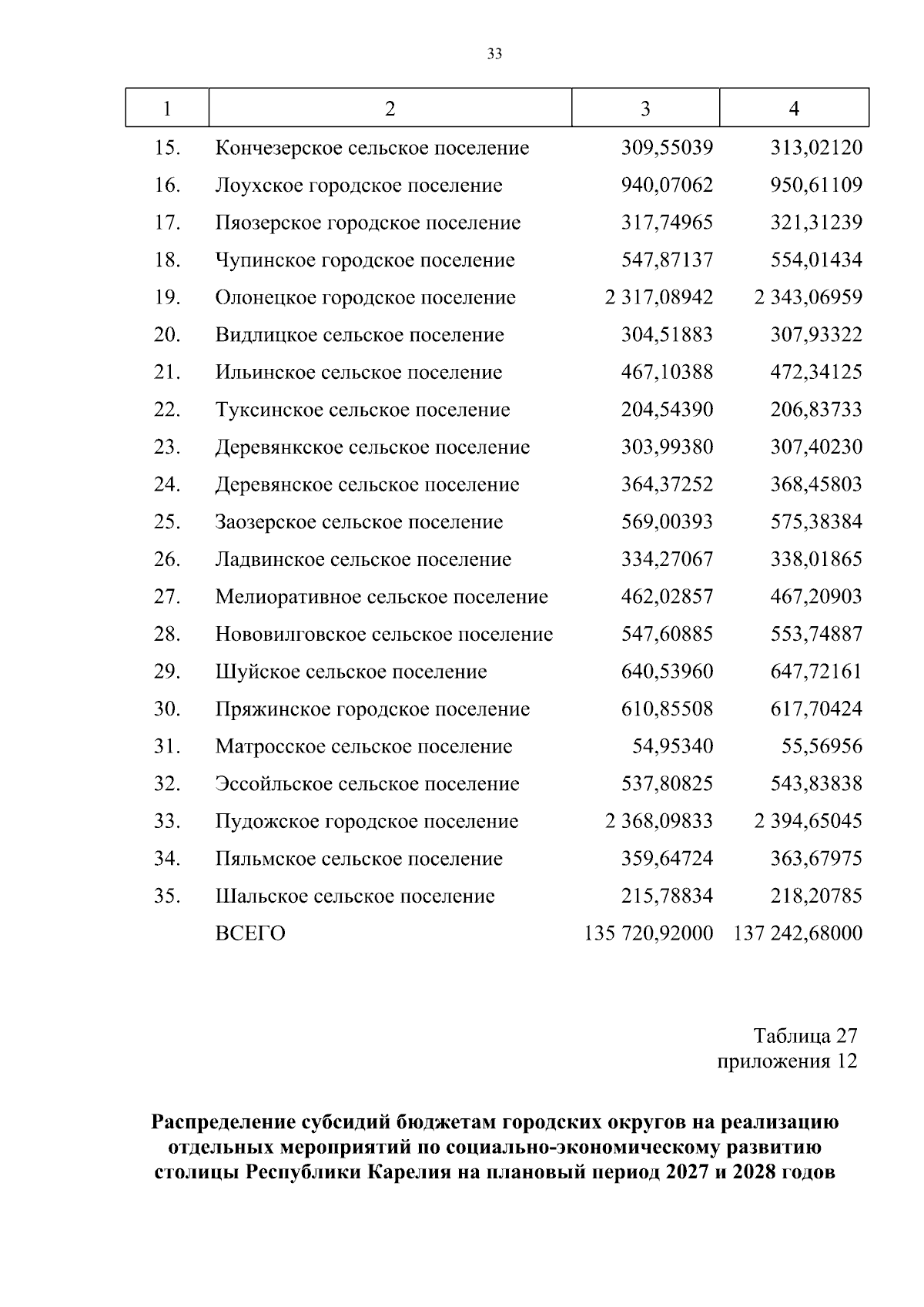 33

| 1 | 2 | 3 | 4 |
|---|---|---|---|
| 15. | Кончезерское сельское поселение | 309,55039 | 313,02120 |
| 16. | Лоухское городское поселение | 940,07062 | 950,61109 |
| 17. | Пяозерское городское поселение | 317,74965 | 321,31239 |
| 18. | Чупинское городское поселение | 547,87137 | 554,01434 |
| 19. | Олонецкое городское поселение | 2 317,08942 | 2 343,06959 |
| 20. | Видлицкое сельское поселение | 304,51883 | 307,93322 |
| 21. | Ильинское сельское поселение | 467,10388 | 472,34125 |
| 22. | Туксинское сельское поселение | 204,54390 | 206,83733 |
| 23. | Деревянкское сельское поселение | 303,99380 | 307,40230 |
| 24. | Деревянское сельское поселение | 364,37252 | 368,45803 |
| 25. | Заозерское сельское поселение | 569,00393 | 575,38384 |
| 26. | Ладвинское сельское поселение | 334,27067 | 338,01865 |
| 27. | Мелиоративное сельское поселение | 462,02857 | 467,20903 |
| 28. | Нововилговское сельское поселение | 547,60885 | 553,74887 |
| 29. | Шуйское сельское поселение | 640,53960 | 647,72161 |
| 30. | Пряжинское городское поселение | 610,85508 | 617,70424 |
| 31. | Матросское сельское поселение | 54,95340 | 55,56956 |
| 32. | Эссойльское сельское поселение | 537,80825 | 543,83838 |
| 33. | Пудожское городское поселение | 2 368,09833 | 2 394,65045 |
| 34. | Пяльмское сельское поселение | 359,64724 | 363,67975 |
| 35. | Шальское сельское поселение | 215,78834 | 218,20785 |
| | ВСЕГО | 135 720,92000 | 137 242,68000 |

Таблица 27
приложения 12

Распределение субсидий бюджетам городских округов на реализацию отдельных мероприятий по социально-экономическому развитию столицы Республики Карелия на плановый период 2027 и 2028 годов